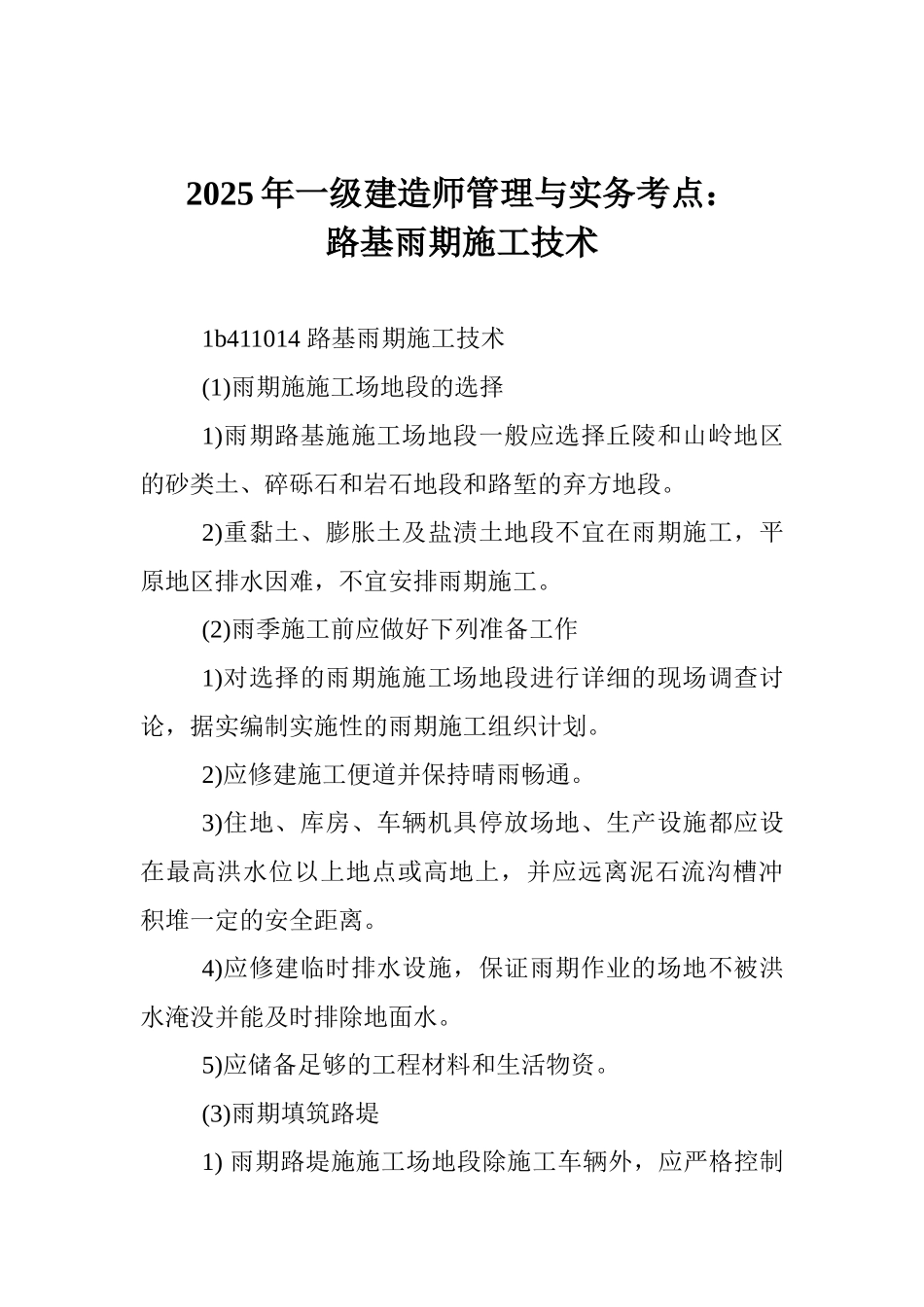 2025 年一级建造师管理与实务考点：
路基雨期施工技术

1b411014 路基雨期施工技术

(1)雨期施施工场地段的选择

1)雨期路基施施工场地段一般应选择丘陵和山岭地区的砂类土、碎砾石和岩石地段和路堑的弃方地段。

2)重黏土、膨胀土及盐渍土地段不宜在雨期施工，平原地区排水因难，不宜安排雨期施工。

(2)雨季施工前应做好下列准备工作

1)对选择的雨期施施工场地段进行详细的现场调查讨论，据实编制实施性的雨期施工组织计划。

2)应修建施工便道并保持晴雨畅通。

3)住地、库房、车辆机具停放场地、生产设施都应设在最高洪水位以上地点或高地上，并应远离泥石流沟槽冲积堆一定的安全距离。

4)应修建临时排水设施，保证雨期作业的场地不被洪水淹没并能及时排除地面水。

5)应储备足够的工程材料和生活物资。

(3)雨期填筑路堤

1) 雨期路堤施施工场地段除施工车辆外，应严格控制